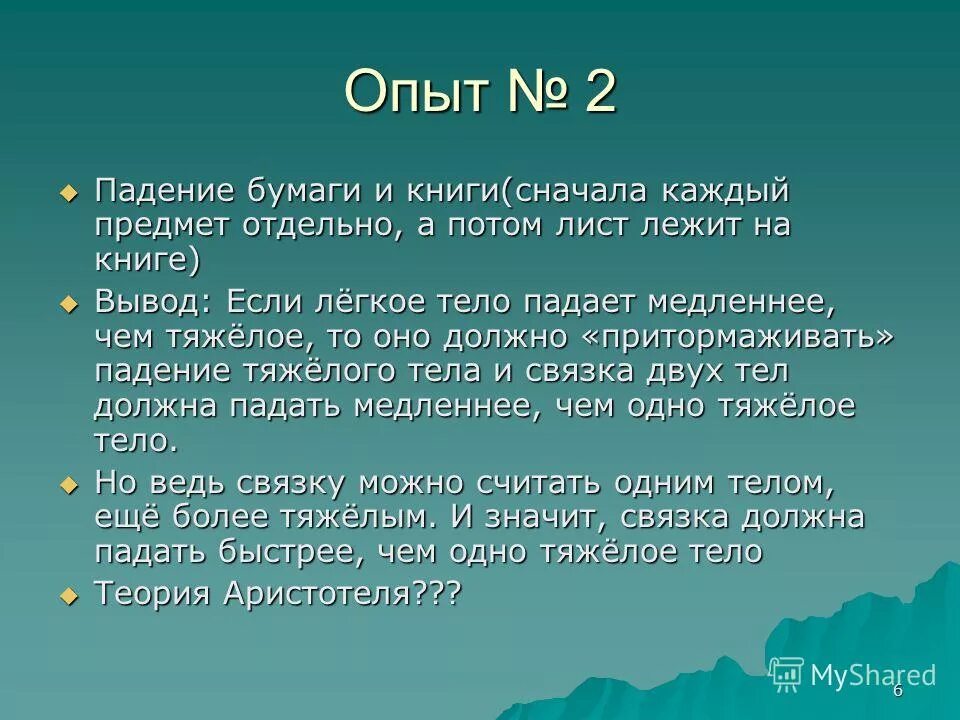 Опыт № 2

Падение бумаги и книги(сначала каждый предмет отдельно, а потом лист лежит на книге)

Вывод: Если лёгкое тело падает медленнее, чем тяжёлое, то оно должно «притормаживать» падение тяжёлого тела и связка двух тел должна падать медленнее, чем одно тяжёлое тело.

Но ведь связку можно считать одним телом, ещё более тяжёлым. И значит, связка должна падать быстрее, чем одно тяжёлое тело

Теория Аристотеля???

MyShared

6